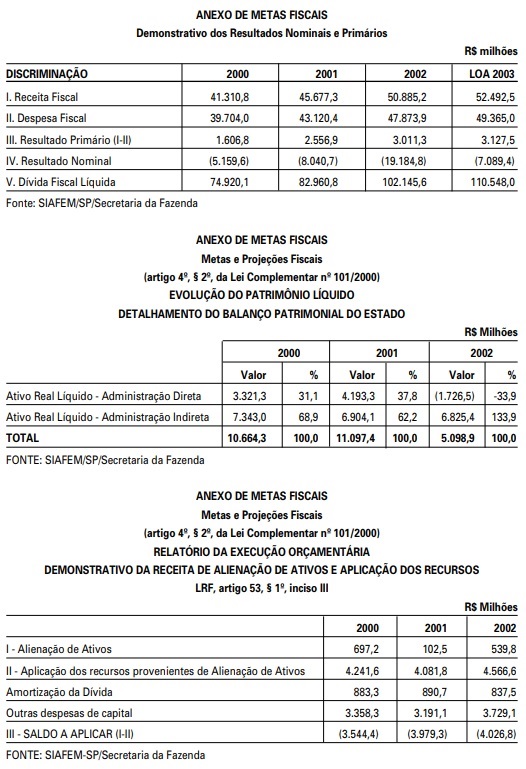 ANEXO DE METAS FISCAIS
Demonstrativo dos Resultados Nominais e Primários

R$ milhões

| DISCRIMINAÇÃO | 2000 | 2001 | 2002 | LOA 2003 |
|---|---|---|---|---|
| I. Receita Fiscal | 41.310,8 | 45.677,3 | 50.885,2 | 52.492,5 |
| II. Despesa Fiscal | 39.704,0 | 43.120,4 | 47.873,9 | 49.365,0 |
| III. Resultado Primário (I-II) | 1.606,8 | 2.556,9 | 3.011,3 | 3.127,5 |
| IV. Resultado Nominal | (5.159,6) | (8.040,7) | (19.184,8) | (7.089,4) |
| V. Dívida Fiscal Líquida | 74.920,1 | 82.960,8 | 102.145,6 | 110.548,0 |

Fonte: SIAFEM/SP/Secretaria da Fazenda

ANEXO DE METAS FISCAIS
Metas e Projeções Fiscais
(artigo 4º, § 2º, da Lei Complementar nº 101/2000)
EVOLUÇÃO DO PATRIMÔNIO LÍQUIDO
DETALHAMENTO DO BALANÇO PATRIMONIAL DO ESTADO

R$ Milhões

| | 2000 | | 2001 | | 2002 | |
|---|---|---|---|---|---|---|
| | Valor | % | Valor | % | Valor | % |
| Ativo Real Líquido - Administração Direta | 3.321,3 | 31,1 | 4.193,3 | 37,8 | (1.726,5) | -33,9 |
| Ativo Real Líquido - Administração Indireta | 7.343,0 | 68,9 | 6.904,1 | 62,2 | 6.825,4 | 133,9 |
| TOTAL | 10.664,3 | 100,0 | 11.097,4 | 100,0 | 5.098,9 | 100,0 |

FONTE: SIAFEM/SP/Secretaria da Fazenda

ANEXO DE METAS FISCAIS
Metas e Projeções Fiscais
(artigo 4º, § 2º, da Lei Complementar nº 101/2000)
RELATÓRIO DA EXECUÇÃO ORÇAMENTÁRIA
DEMONSTRATIVO DA RECEITA DE ALIENAÇÃO DE ATIVOS E APLICAÇÃO DOS RECURSOS
LRF, artigo 53, § 1º, inciso III

R$ Milhões

| | 2000 | 2001 | 2002 |
|---|---|---|---|
| I - Alienação de Ativos | 697,2 | 102,5 | 539,8 |
| II - Aplicação dos recursos provenientes de Alienação de Ativos | 4.241,6 | 4.081,8 | 4.566,6 |
| Amortização da Dívida | 883,3 | 890,7 | 837,5 |
| Outras despesas de capital | 3.358,3 | 3.191,1 | 3.729,1 |
| III - SALDO A APLICAR (I-II) | (3.544,4) | (3.979,3) | (4.026,8) |

FONTE: SIAFEM-SP/Secretaria da Fazenda